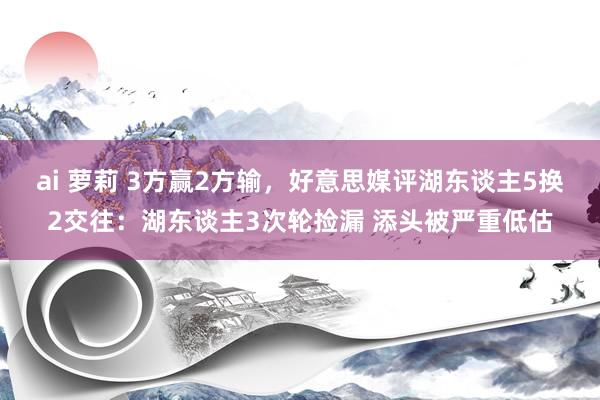 ai 萝莉 3方赢2方输，好意思媒评湖东谈主5换2交往：湖东谈主3次轮捡漏 添头被严重低估